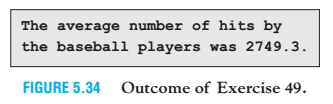 The average number of hits by
the baseball players was 2749.3.

FIGURE 5.34 Outcome of Exercise 49.